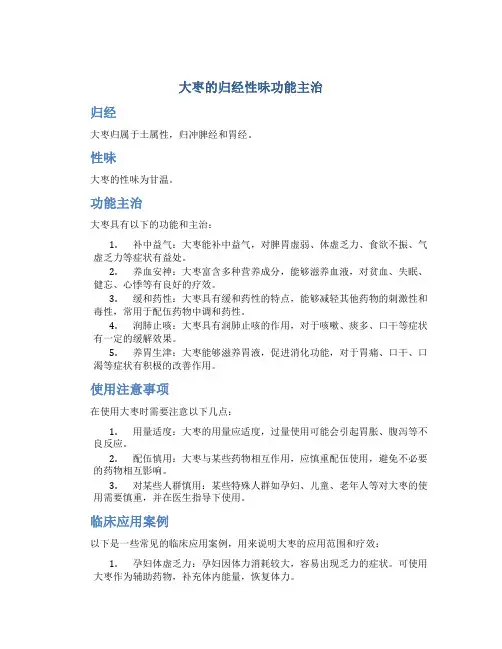 大枣的归经性味功能主治

归经

大枣归属于土属性，归冲脾经和胃经。

性味

大枣的性味为甘温。

功能主治

大枣具有以下的功能和主治：

1. 补中益气：大枣能补中益气，对脾胃虚弱、体虚乏力、食欲不振、气虚乏力等症状有益处。

2. 养血安神：大枣富含多种营养成分，能够滋养血液，对贫血、失眠、健忘、心悸等有良好的疗效。

3. 缓和药性：大枣具有缓和药性的特点，能够减轻其他药物的刺激性和毒性，常用于配伍药物中调和药性。

4. 润肺止咳：大枣具有润肺止咳的作用，对于咳嗽、痰多、口干等症状有一定的缓解效果。

5. 养胃生津：大枣能够滋养胃液，促进消化功能，对于胃痛、口干、口渴等症状有积极的改善作用。

使用注意事项

在使用大枣时需要注意以下几点：

1. 用量适度：大枣的用量应适度，过量使用可能会引起胃胀、腹泻等不良反应。

2. 配伍慎用：大枣与某些药物相互作用，应慎重配伍使用，避免不必要的药物相互影响。

3. 对某些人群慎用：某些特殊人群如孕妇、儿童、老年人等对大枣的使用需要慎重，并在医生指导下使用。

临床应用案例

以下是一些常见的临床应用案例，用来说明大枣的应用范围和疗效：

1. 孕妇体虚乏力：孕妇因体力消耗较大，容易出现乏力的症状。可使用大枣作为辅助药物，补充体内能量，恢复体力。